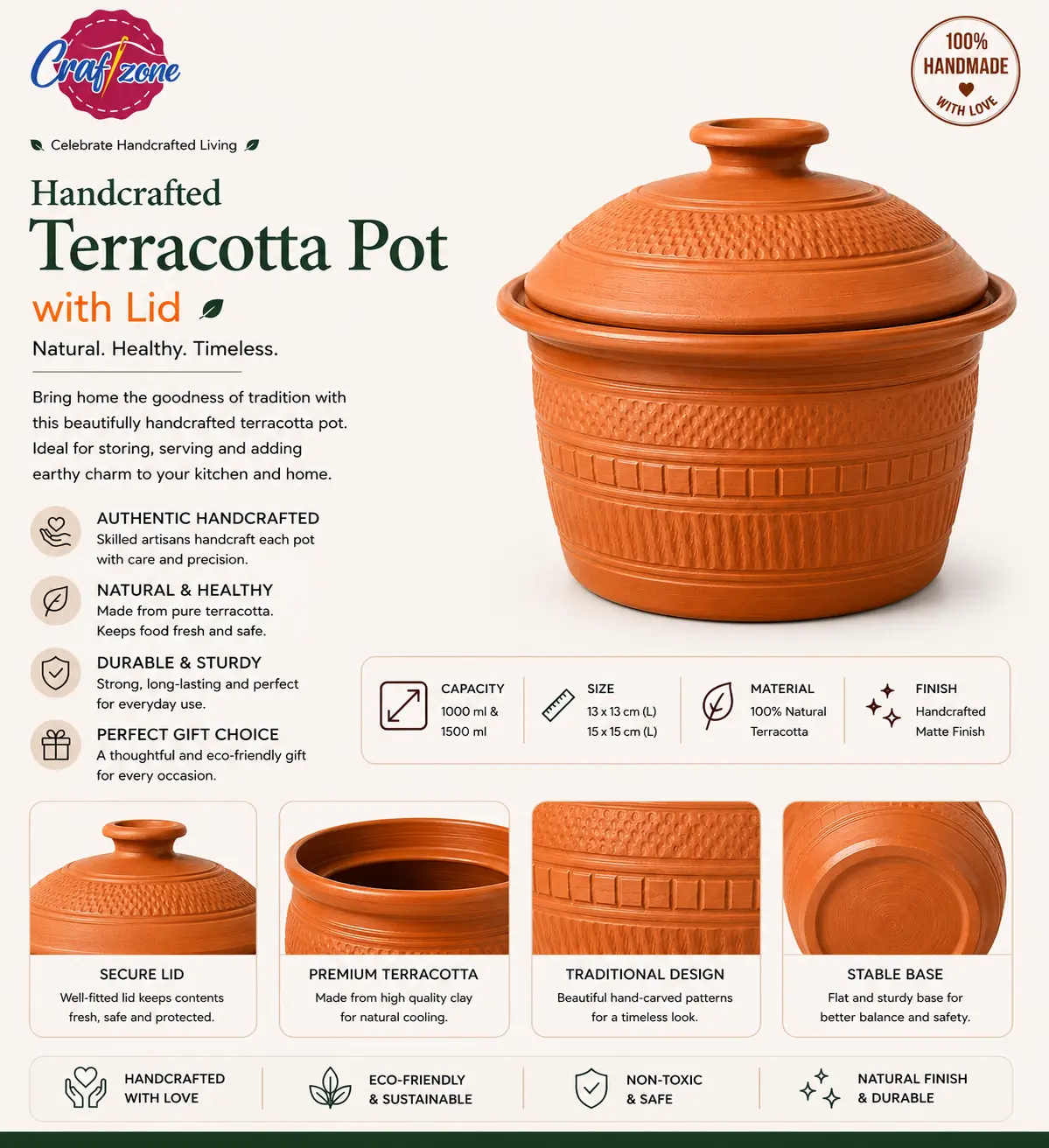 Craftzone

100% HANDMADE WITH LOVE

Celebrate Handcrafted Living

Handcrafted
Terracotta Pot
with Lid

Natural. Healthy. Timeless.

Bring home the goodness of tradition with this beautifully handcrafted terracotta pot. Ideal for storing, serving and adding earthy charm to your kitchen and home.

AUTHENTIC HANDCRAFTED
Skilled artisans handcraft each pot with care and precision.

NATURAL & HEALTHY
Made from pure terracotta. Keeps food fresh and safe.

DURABLE & STURDY
Strong, long-lasting and perfect for everyday use.

PERFECT GIFT CHOICE
A thoughtful and eco-friendly gift for every occasion.

CAPACITY
1000 ml & 1500 ml

SIZE
13 x 13 cm (L)
15 x 15 cm (L)

MATERIAL
100% Natural Terracotta

FINISH
Handcrafted Matte Finish

SECURE LID
Well-fitted lid keeps contents fresh, safe and protected.

PREMIUM TERRACOTTA
Made from high quality clay for natural cooling.

TRADITIONAL DESIGN
Beautiful hand-carved patterns for a timeless look.

STABLE BASE
Flat and sturdy base for better balance and safety.

HANDCRAFTED WITH LOVE

ECO-FRIENDLY & SUSTAINABLE

NON-TOXIC & SAFE

NATURAL FINISH & DURABLE